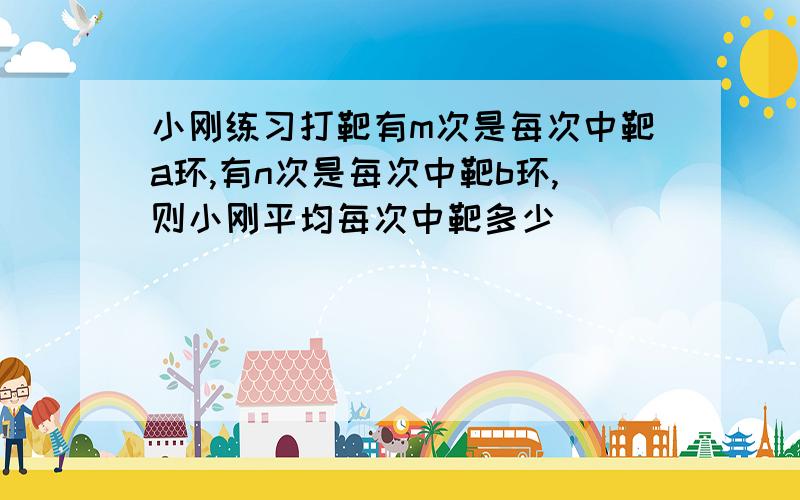 小刚练习打靶有m次是每次中靶a环,有n次是每次中靶b环,则小刚平均每次中靶多少